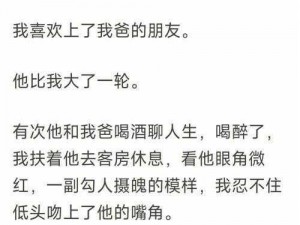 我喜欢上了我爸的朋友。

他比我大了一轮。

有次他和我爸喝酒聊人生，喝醉了，我扶着他去客房休息，看他眼角微红，一副勾人摄魄的模样，我忍不住低头吻上了他的嘴角。